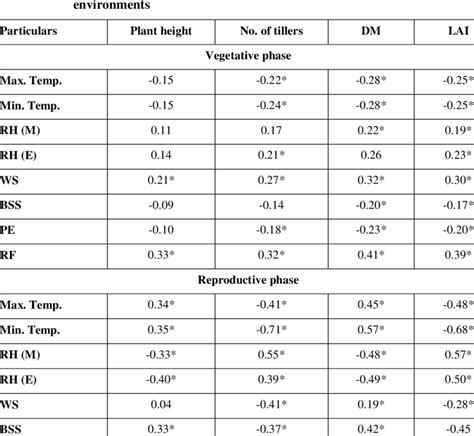 environments

| Particulars | Plant height | No. of tillers | DM | LAI |
|---|---|---|---|---|
| Vegetative phase | | | | |
| Max. Temp. | -0.15 | -0.22* | -0.28* | -0.25* |
| Min. Temp. | -0.15 | -0.24* | -0.28* | -0.25* |
| RH (M) | 0.11 | 0.17 | 0.22* | 0.19* |
| RH (E) | 0.14 | 0.21* | 0.26 | 0.23* |
| WS | 0.21* | 0.27* | 0.32* | 0.30* |
| BSS | -0.09 | -0.14 | -0.20* | -0.17* |
| PE | -0.10 | -0.18* | -0.23* | -0.20* |
| RF | 0.33* | 0.32* | 0.41* | 0.39* |
| Reproductive phase | | | | |
| Max. Temp. | 0.34* | -0.41* | 0.45* | -0.48* |
| Min. Temp. | 0.35* | -0.71* | 0.57* | -0.68* |
| RH (M) | -0.33* | 0.55* | -0.48* | 0.57* |
| RH (E) | -0.40* | 0.39* | -0.49* | 0.50* |
| WS | 0.04 | -0.41* | 0.19* | -0.28* |
| BSS | 0.33* | -0.37* | 0.42* | -0.45 |